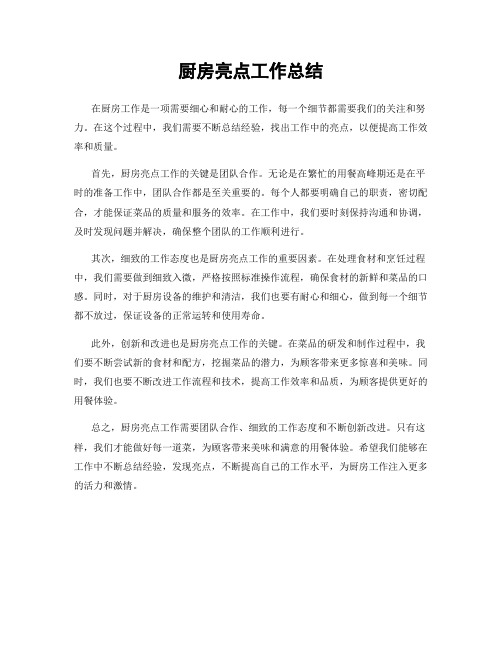 厨房亮点工作总结

在厨房工作是一项需要细心和耐心的工作，每一个细节都需要我们的关注和努力。在这个过程中，我们需要不断总结经验，找出工作中的亮点，以便提高工作效率和质量。

首先，厨房亮点工作的关键是团队合作。无论是在繁忙的用餐高峰期还是在平时的准备工作中，团队合作都是至关重要的。每个人都要明确自己的职责，密切配合，才能保证菜品的质量和服务的效率。在工作中，我们要时刻保持沟通和协调，及时发现问题并解决，确保整个团队的工作顺利进行。

其次，细致的工作态度也是厨房亮点工作的重要因素。在处理食材和烹饪过程中，我们需要做到细致入微，严格按照标准操作流程，确保食材的新鲜和菜品的口感。同时，对于厨房设备的维护和清洁，我们也要有耐心和细心，做到每一个细节都不放过，保证设备的正常运转和使用寿命。

此外，创新和改进也是厨房亮点工作的关键。在菜品的研发和制作过程中，我们要不断尝试新的食材和配方，挖掘菜品的潜力，为顾客带来更多惊喜和美味。同时，我们也要不断改进工作流程和技术，提高工作效率和品质，为顾客提供更好的用餐体验。

总之，厨房亮点工作需要团队合作、细致的工作态度和不断创新改进。只有这样，我们才能做好每一道菜，为顾客带来美味和满意的用餐体验。希望我们能够在工作中不断总结经验，发现亮点，不断提高自己的工作水平，为厨房工作注入更多的活力和激情。